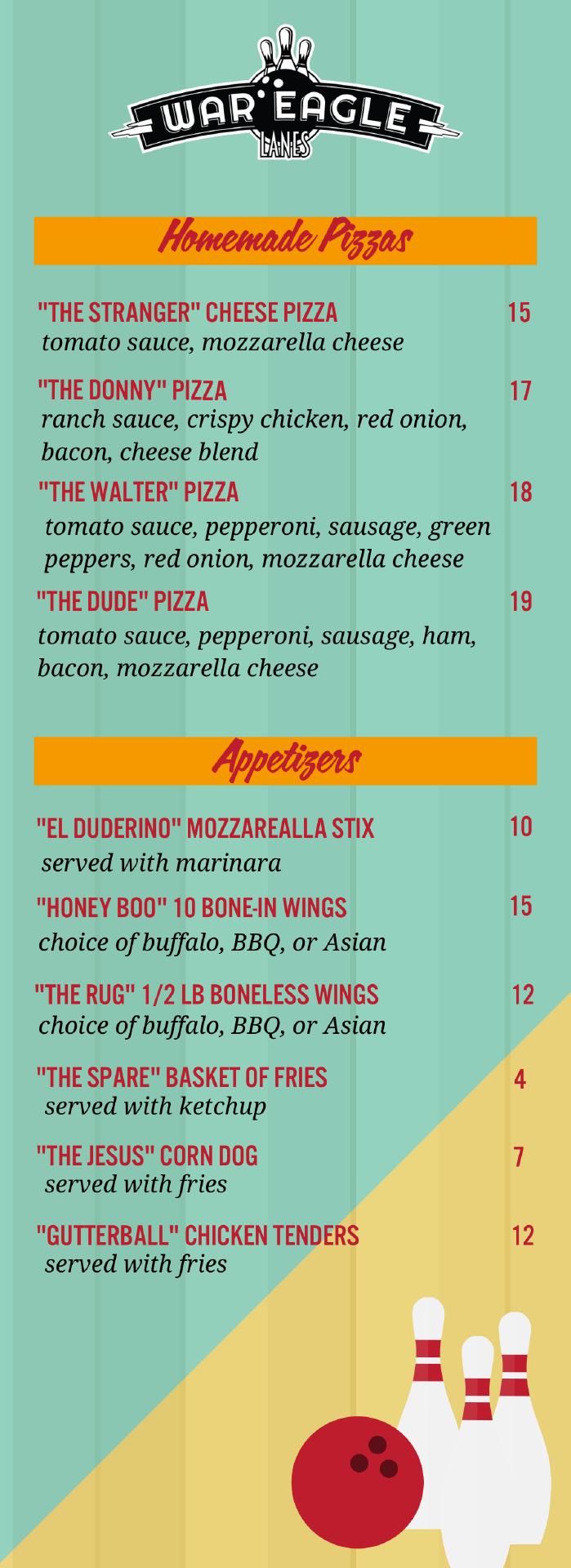 WAR EAGLE
LANES

Homemade Pizzas

"THE STRANGER" CHEESE PIZZA 15
tomato sauce, mozzarella cheese

"THE DONNY" PIZZA 17
ranch sauce, crispy chicken, red onion, bacon, cheese blend

"THE WALTER" PIZZA 18
tomato sauce, pepperoni, sausage, green peppers, red onion, mozzarella cheese

"THE DUDE" PIZZA 19
tomato sauce, pepperoni, sausage, ham, bacon, mozzarella cheese

Appetizers

"EL DUDERINO" MOZZAREALLA STIX 10
served with marinara

"HONEY BOO" 10 BONE-IN WINGS 15
choice of buffalo, BBQ, or Asian

"THE RUG" 1/2 LB BONELESS WINGS 12
choice of buffalo, BBQ, or Asian

"THE SPARE" BASKET OF FRIES 4
served with ketchup

"THE JESUS" CORN DOG 7
served with fries

"GUTTERBALL" CHICKEN TENDERS 12
served with fries